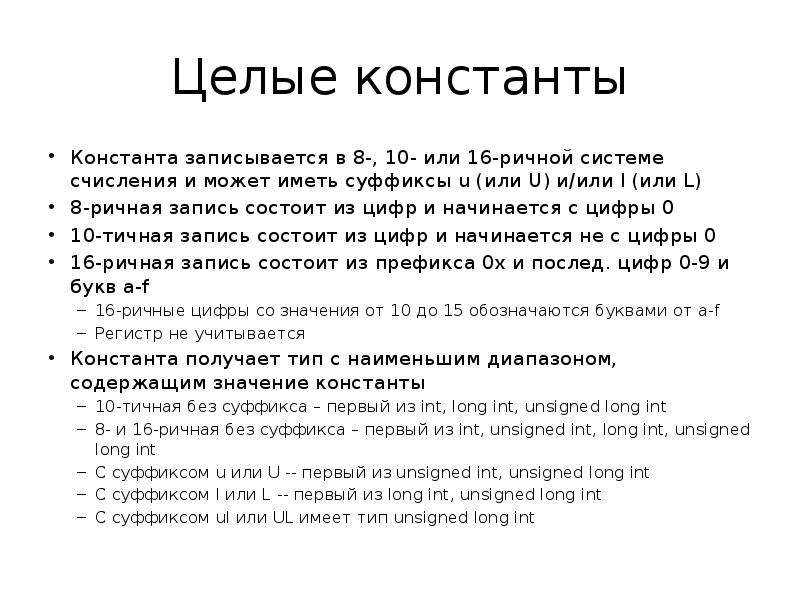 Целые константы

• Константа записывается в 8-, 10- или 16-ричной системе счисления и может иметь суффиксы u (или U) и/или l (или L)
• 8-ричная запись состоит из цифр и начинается с цифры 0
• 10-тичная запись состоит из цифр и начинается не с цифры 0
• 16-ричная запись состоит из префикса 0x и послед. цифр 0-9 и букв a-f
– 16-ричные цифры со значения от 10 до 15 обозначаются буквами от a-f
– Регистр не учитывается
• Константа получает тип с наименьшим диапазоном, содержащим значение константы
– 10-тичная без суффикса – первый из int, long int, unsigned long int
– 8- и 16-ричная без суффикса – первый из int, unsigned int, long int, unsigned long int
– С суффиксом u или U -- первый из unsigned int, unsigned long int
– С суффиксом l или L -- первый из long int, unsigned long int
– С суффиксом ul или UL имеет тип unsigned long int